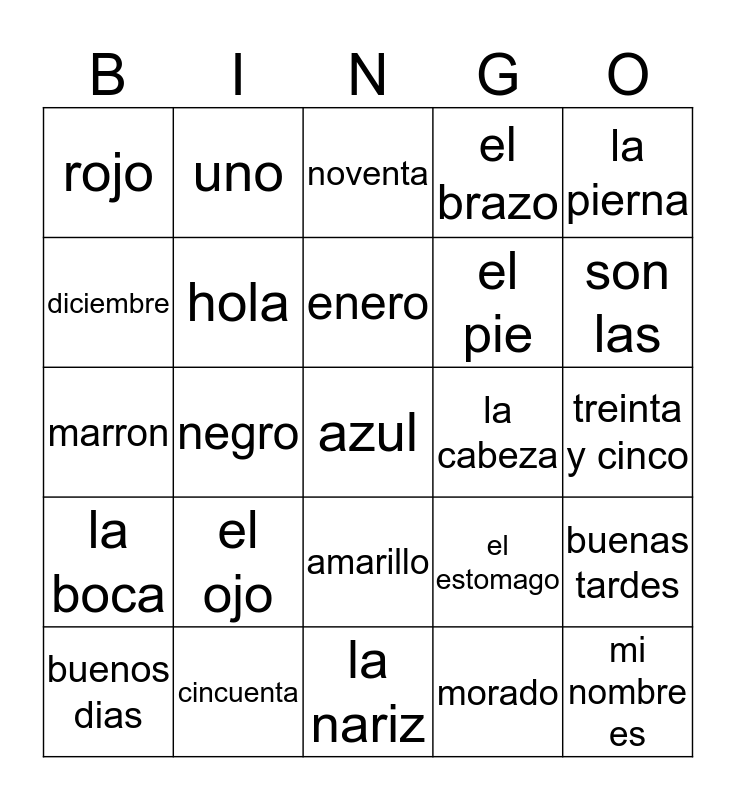 | B | I | N | G | O |
|---|---|---|---|---|
| rojo | uno | noventa | el brazo | la pierna |
| diciembre | hola | enero | el pie | son las |
| marron | negro | azul | la cabeza | treinta y cinco |
| la boca | el ojo | amarillo | el estomago | buenas tardes |
| buenos dias | cincuenta | la nariz | morado | mi nombre es |